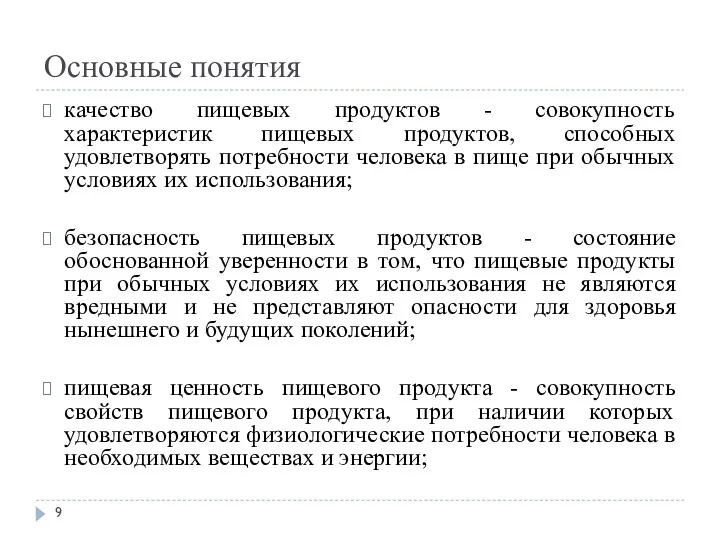 Основные понятия

качество пищевых продуктов - совокупность характеристик пищевых продуктов, способных удовлетворять потребности человека в пище при обычных условиях их использования;

безопасность пищевых продуктов - состояние обоснованной уверенности в том, что пищевые продукты при обычных условиях их использования не являются вредными и не представляют опасности для здоровья нынешнего и будущих поколений;

пищевая ценность пищевого продукта - совокупность свойств пищевого продукта, при наличии которых удовлетворяются физиологические потребности человека в необходимых веществах и энергии;

9